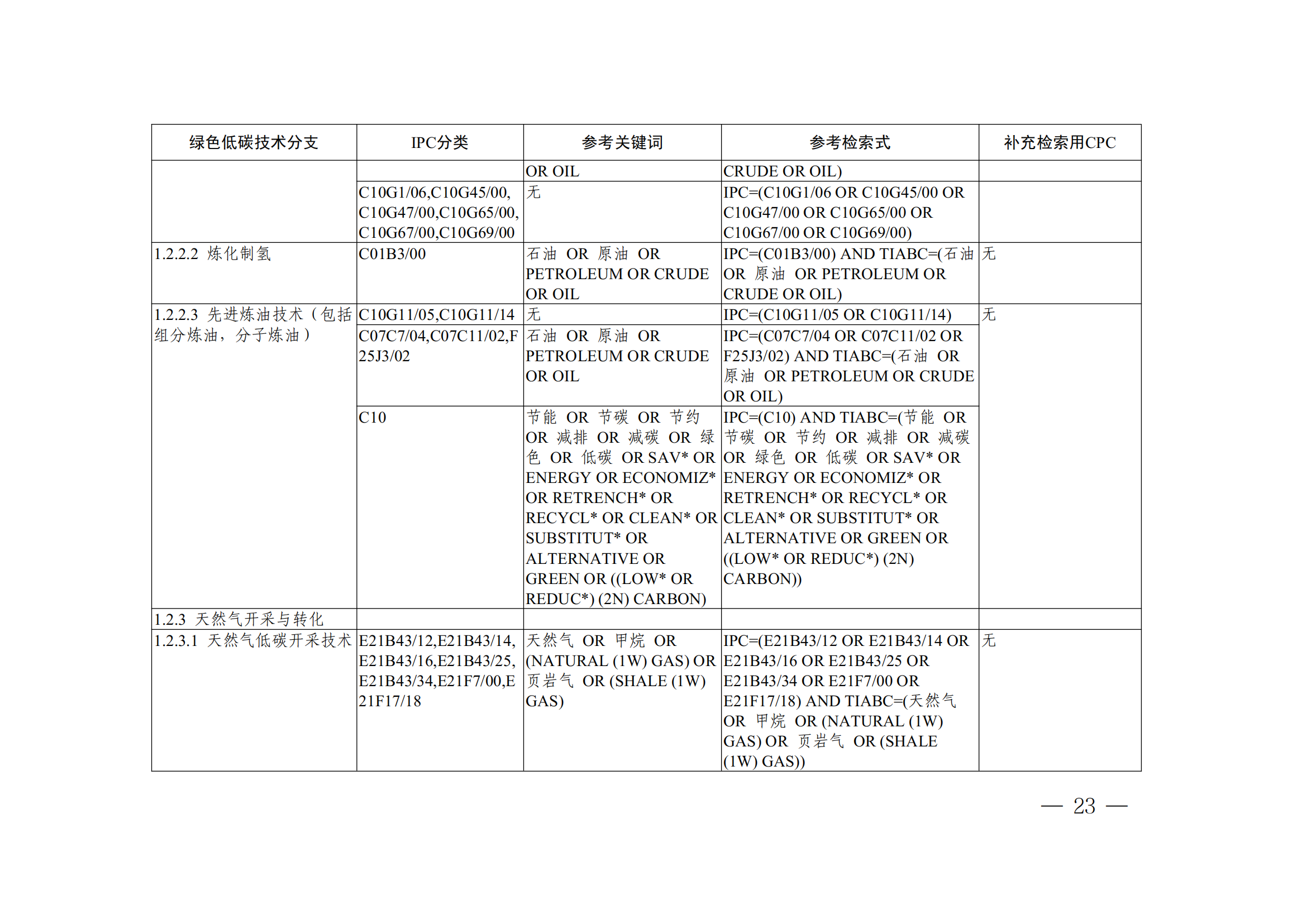 | 绿色低碳技术分支 | IPC分类 | 参考关键词 | 参考检索式 | 补充检索用CPC |
|---|---|---|---|---|
| | | OR OIL | CRUDE OR OIL) | |
| | C10G1/06,C10G45/00, C10G47/00,C10G65/00, C10G67/00,C10G69/00 | 无 | IPC=(C10G1/06 OR C10G45/00 OR C10G47/00 OR C10G65/00 OR C10G67/00 OR C10G69/00) | |
| 1.2.2.2 炼化制氢 | C01B3/00 | 石油 OR 原油 OR PETROLEUM OR CRUDE OR OIL | IPC=(C01B3/00) AND TIABC=(石油 OR 原油 OR PETROLEUM OR CRUDE OR OIL) | 无 |
| 1.2.2.3 先进炼油技术（包括组分炼油，分子炼油） | C10G11/05,C10G11/14 | 无 | IPC=(C10G11/05 OR C10G11/14) | 无 |
| | C07C7/04,C07C11/02,F25J3/02 | 石油 OR 原油 OR PETROLEUM OR CRUDE OR OIL | IPC=(C07C7/04 OR C07C11/02 OR F25J3/02) AND TIABC=(石油 OR 原油 OR PETROLEUM OR CRUDE OR OIL) | |
| | C10 | 节能 OR 节碳 OR 节约 OR 减排 OR 减碳 OR 绿色 OR 低碳 OR SAV* OR ENERGY OR ECONOMIZ* OR RETRENCH* OR RECYCL* OR CLEAN* OR SUBSTITUT* OR ALTERNATIVE OR GREEN OR ((LOW* OR REDUC*) (2N) CARBON) | IPC=(C10) AND TIABC=(节能 OR 节碳 OR 节约 OR 减排 OR 减碳 OR 绿色 OR 低碳 OR SAV* OR ENERGY OR ECONOMIZ* OR RETRENCH* OR RECYCL* OR CLEAN* OR SUBSTITUT* OR ALTERNATIVE OR GREEN OR ((LOW* OR REDUC*) (2N) CARBON)) | |
| 1.2.3 天然气开采与转化 | | | | |
| 1.2.3.1 天然气低碳开采技术 | E21B43/12,E21B43/14, E21B43/16,E21B43/25, E21B43/34,E21F7/00,E21F17/18 | 天然气 OR 甲烷 OR (NATURAL (1W) GAS) OR 页岩气 OR (SHALE (1W) GAS) | IPC=(E21B43/12 OR E21B43/14 OR E21B43/16 OR E21B43/25 OR E21B43/34 OR E21F7/00 OR E21F17/18) AND TIABC=(天然气 OR 甲烷 OR (NATURAL (1W) GAS) OR 页岩气 OR (SHALE (1W) GAS)) | 无 |

— 23 —